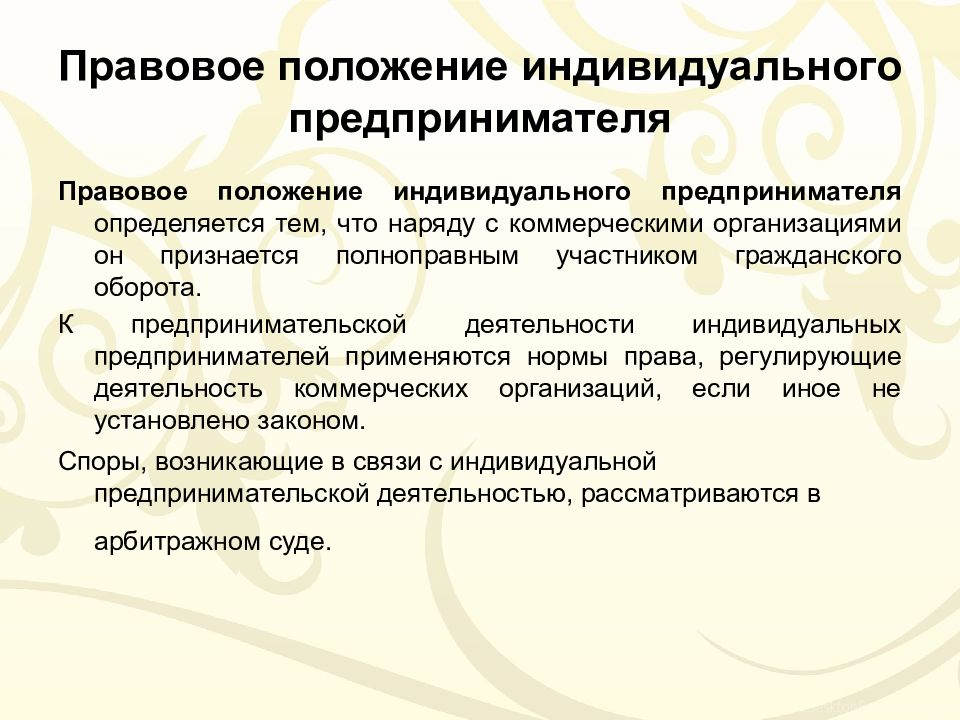 Правовое положение индивидуального предпринимателя

Правовое положение индивидуального предпринимателя определяется тем, что наряду с коммерческими организациями он признается полноправным участником гражданского оборота.

К предпринимательской деятельности индивидуальных предпринимателей применяются нормы права, регулирующие деятельность коммерческих организаций, если иное не установлено законом.

Споры, возникающие в связи с индивидуальной предпринимательской деятельностью, рассматриваются в арбитражном суде.